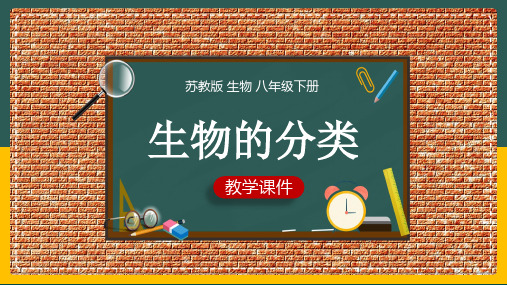 苏教版 生物 八年级下册

生物的分类

教学课件